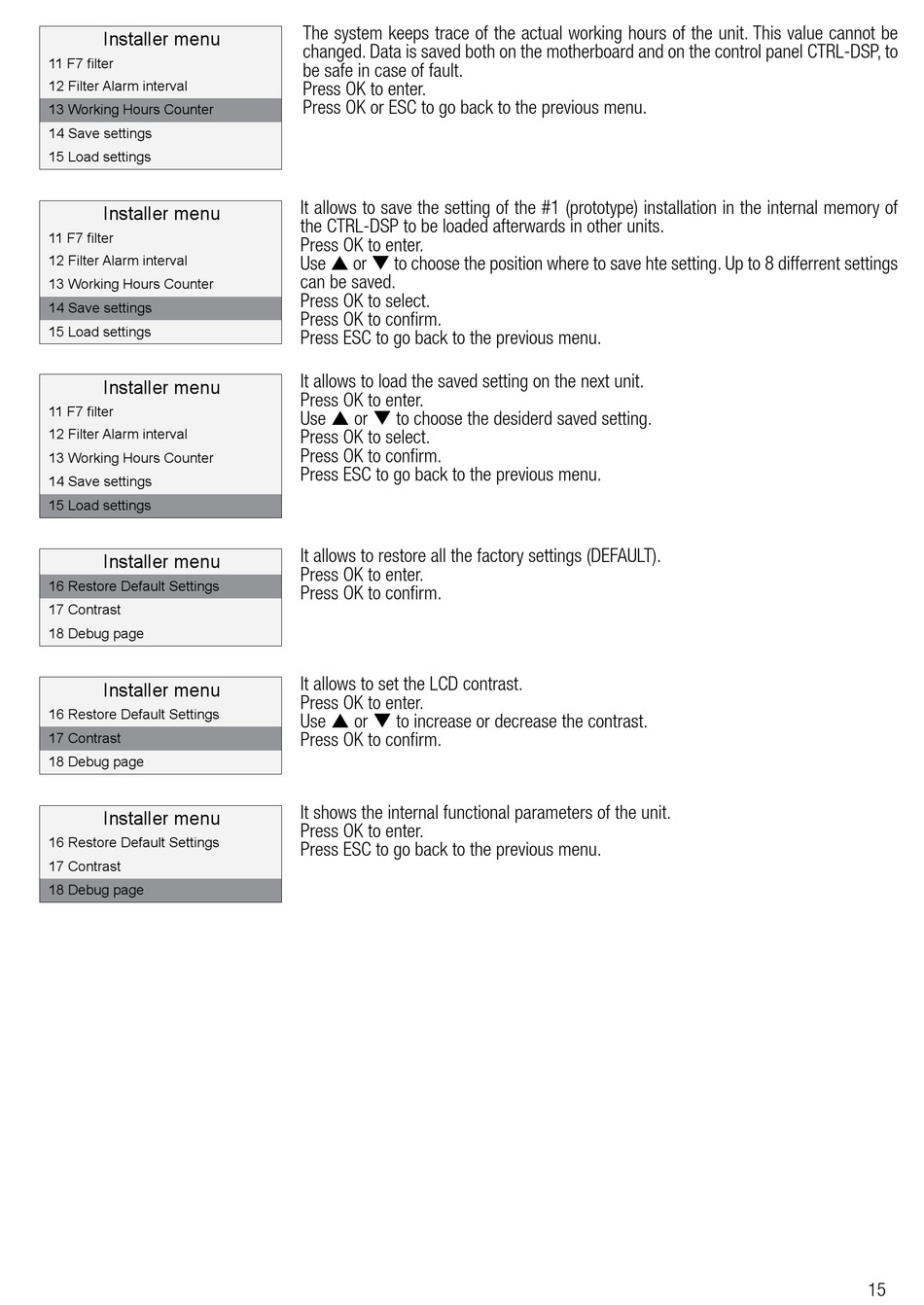 Installer menu
11 F7 filter
12 Filter Alarm interval
13 Working Hours Counter
14 Save settings
15 Load settings

The system keeps trace of the actual working hours of the unit. This value cannot be changed. Data is saved both on the motherboard and on the control panel CTRL-DSP, to be safe in case of fault.
Press OK to enter.
Press OK or ESC to go back to the previous menu.

Installer menu
11 F7 filter
12 Filter Alarm interval
13 Working Hours Counter
14 Save settings
15 Load settings

It allows to save the setting of the #1 (prototype) installation in the internal memory of the CTRL-DSP to be loaded afterwards in other units.
Press OK to enter.
Use ▲ or ▼ to choose the position where to save hte setting. Up to 8 differrent settings can be saved.
Press OK to select.
Press OK to confirm.
Press ESC to go back to the previous menu.

Installer menu
11 F7 filter
12 Filter Alarm interval
13 Working Hours Counter
14 Save settings
15 Load settings

It allows to load the saved setting on the next unit.
Press OK to enter.
Use ▲ or ▼ to choose the desiderd saved setting.
Press OK to select.
Press OK to confirm.
Press ESC to go back to the previous menu.

Installer menu
16 Restore Default Settings
17 Contrast
18 Debug page

It allows to restore all the factory settings (DEFAULT).
Press OK to enter.
Press OK to confirm.

Installer menu
16 Restore Default Settings
17 Contrast
18 Debug page

It allows to set the LCD contrast.
Press OK to enter.
Use ▲ or ▼ to increase or decrease the contrast.
Press OK to confirm.

Installer menu
16 Restore Default Settings
17 Contrast
18 Debug page

It shows the internal functional parameters of the unit.
Press OK to enter.
Press ESC to go back to the previous menu.

15